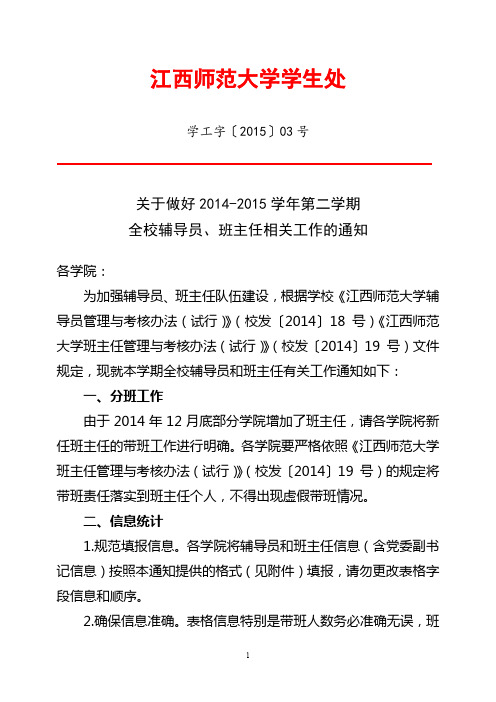 江西师范大学学生处

学工字〔2015〕03 号

关于做好 2014-2015 学年第二学期
全校辅导员、班主任相关工作的通知

各学院：

为加强辅导员、班主任队伍建设，根据学校《江西师范大学辅导员管理与考核办法（试行）》（校发〔2014〕18 号）《江西师范大学班主任管理与考核办法（试行）》（校发〔2014〕19 号）文件规定，现就本学期全校辅导员和班主任有关工作通知如下：

一、分班工作

由于 2014 年 12 月底部分学院增加了班主任，请各学院将新任班主任的带班工作进行明确。各学院要严格依照《江西师范大学班主任管理与考核办法（试行）》（校发〔2014〕19 号）的规定将带班责任落实到班主任个人，不得出现虚假带班情况。

二、信息统计

1.规范填报信息。各学院将辅导员和班主任信息（含党委副书记信息）按照本通知提供的格式（见附件）填报，请勿更改表格字段信息和顺序。

2.确保信息准确。表格信息特别是带班人数务必准确无误，班

1